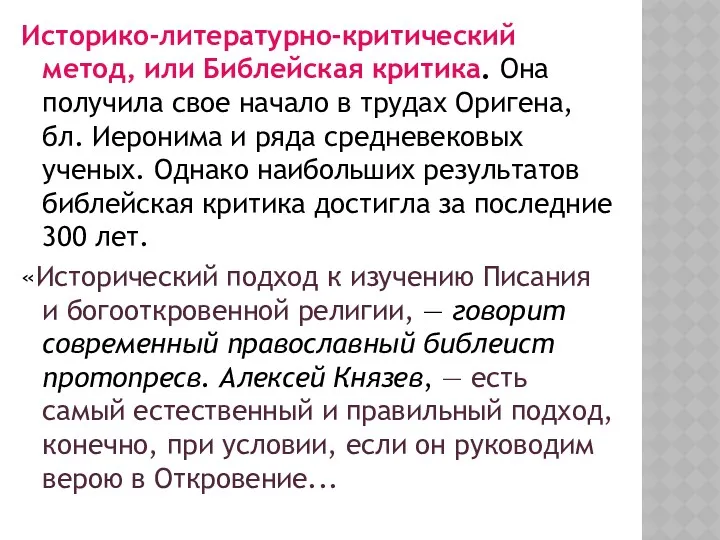 Историко-литературно-критический метод, или Библейская критика. Она получила свое начало в трудах Оригена, бл. Иеронима и ряда средневековых ученых. Однако наибольших результатов библейская критика достигла за последние 300 лет.

«Исторический подход к изучению Писания и богооткровенной религии, — говорит современный православный библеист протопресв. Алексей Князев, — есть самый естественный и правильный подход, конечно, при условии, если он руководим верою в Откровение...